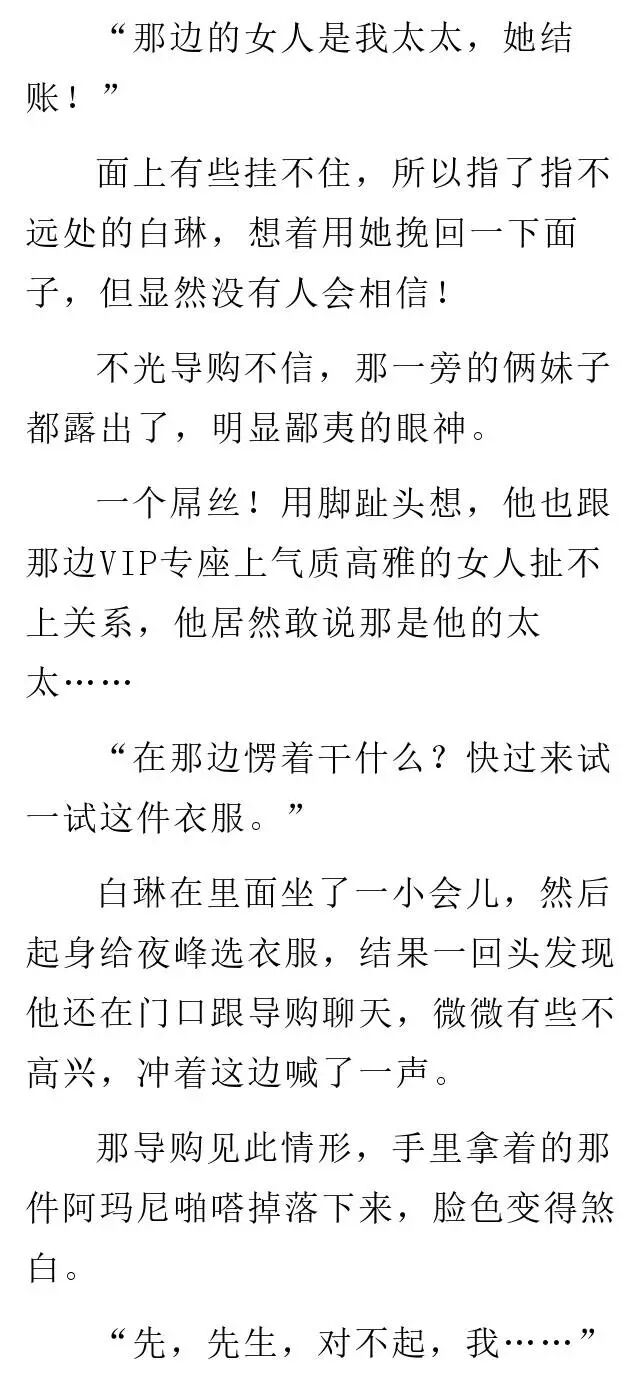 “那边的女人是我太太，她结账！”

面上有些挂不住，所以指了指不远处的白琳，想着用她挽回一下面子，但显然没有人会相信！

不光导购不信，那一旁的俩妹子都露出了，明显鄙夷的眼神。

一个屌丝！用脚趾头想，他也跟那边VIP专座上气质高雅的女人扯不上关系，他居然敢说那是他的太太……

“在那边愣着干什么？快过来试一试这件衣服。”

白琳在里面坐了一小会儿，然后起身给夜峰选衣服，结果一回头发现他还在门口跟导购聊天，微微有些不高兴，冲着这边喊了一声。

那导购见此情形，手里拿着的那件阿玛尼啪嗒掉落下来，脸色变得煞白。

“先，先生，对不起，我……”